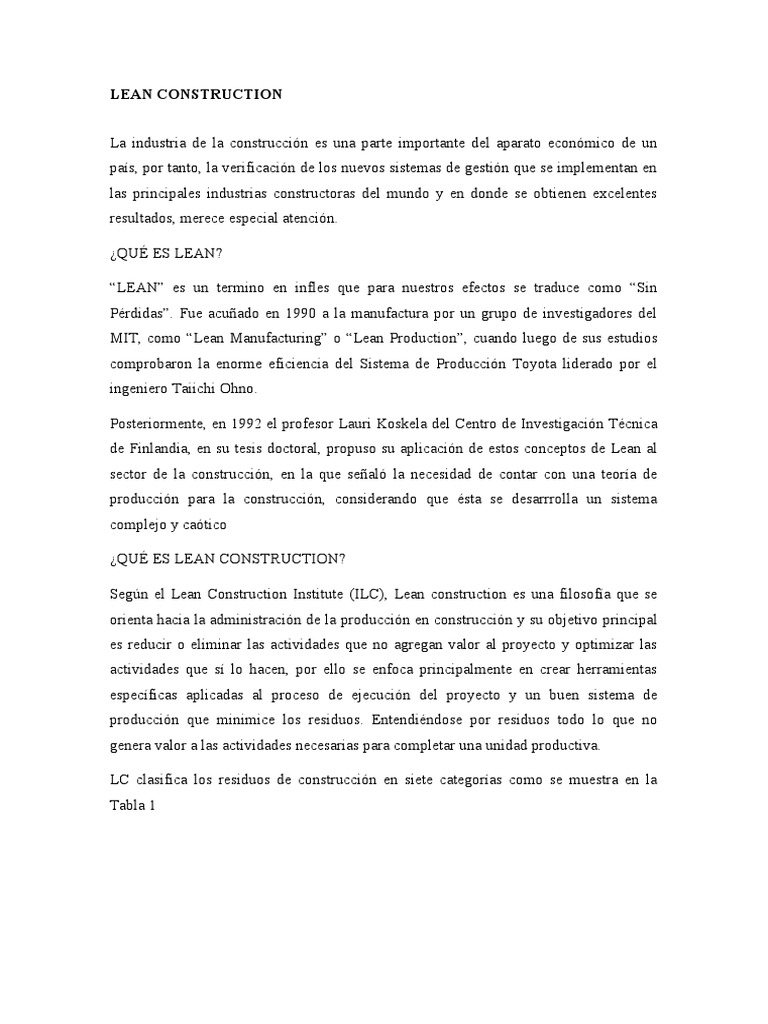 LEAN CONSTRUCTION

La industria de la construcción es una parte importante del aparato económico de un país, por tanto, la verificación de los nuevos sistemas de gestión que se implementan en las principales industrias constructoras del mundo y en donde se obtienen excelentes resultados, merece especial atención.

¿QUÉ ES LEAN?

“LEAN” es un termino en infles que para nuestros efectos se traduce como “Sin Pérdidas”. Fue acuñado en 1990 a la manufactura por un grupo de investigadores del MIT, como “Lean Manufacturing” o “Lean Production”, cuando luego de sus estudios comprobaron la enorme eficiencia del Sistema de Producción Toyota liderado por el ingeniero Taiichi Ohno.

Posteriormente, en 1992 el profesor Lauri Koskela del Centro de Investigación Técnica de Finlandia, en su tesis doctoral, propuso su aplicación de estos conceptos de Lean al sector de la construcción, en la que señaló la necesidad de contar con una teoría de producción para la construcción, considerando que ésta se desarrrolla un sistema complejo y caótico

¿QUÉ ES LEAN CONSTRUCTION?

Según el Lean Construction Institute (ILC), Lean construction es una filosofía que se orienta hacia la administración de la producción en construcción y su objetivo principal es reducir o eliminar las actividades que no agregan valor al proyecto y optimizar las actividades que sí lo hacen, por ello se enfoca principalmente en crear herramientas específicas aplicadas al proceso de ejecución del proyecto y un buen sistema de producción que minimice los residuos. Entendiéndose por residuos todo lo que no genera valor a las actividades necesarias para completar una unidad productiva.

LC clasifica los residuos de construcción en siete categorías como se muestra en la Tabla 1